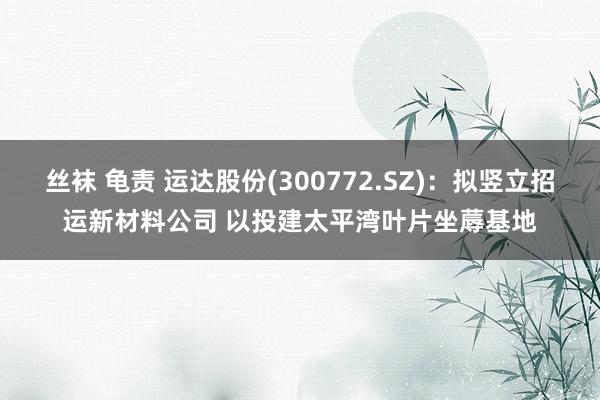 丝袜 龟责 运达股份(300772.SZ)：拟竖立招运新材料公司 以投建太平湾叶片坐蓐基地